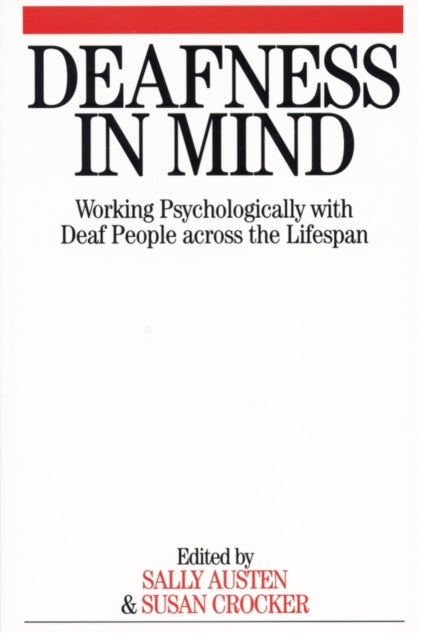 DEAFNESS IN MIND

Working Psychologically with Deaf People across the Lifespan

Edited by
SALLY AUSTEN
& SUSAN CROCKER